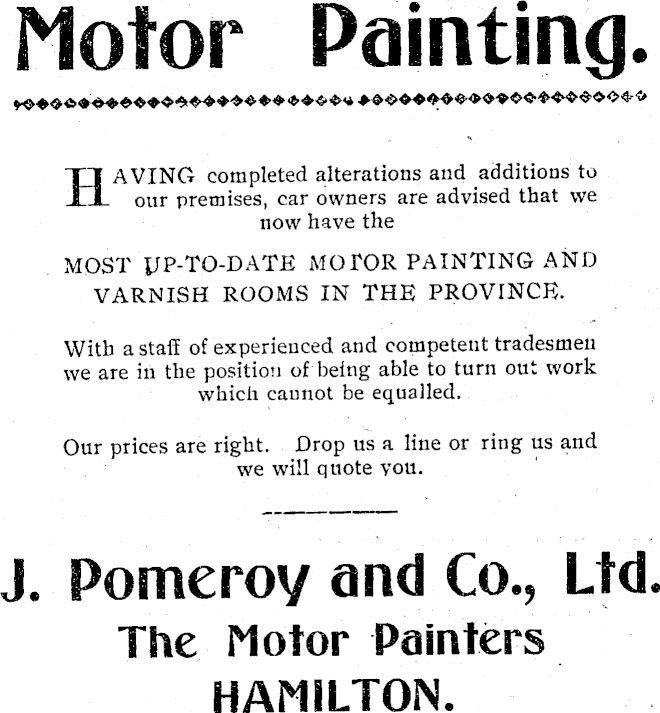 Motor Painting.

HAVING completed alterations and additions to our premises, car owners are advised that we now have the

MOST UP-TO-DATE MOTOR PAINTING AND VARNISH ROOMS IN THE PROVINCE.

With a staff of experienced and competent tradesmen we are in the position of being able to turn out work which cannot be equalled.

Our prices are right. Drop us a line or ring us and we will quote you.

J. Pomeroy and Co., Ltd.
The Motor Painters
HAMILTON.